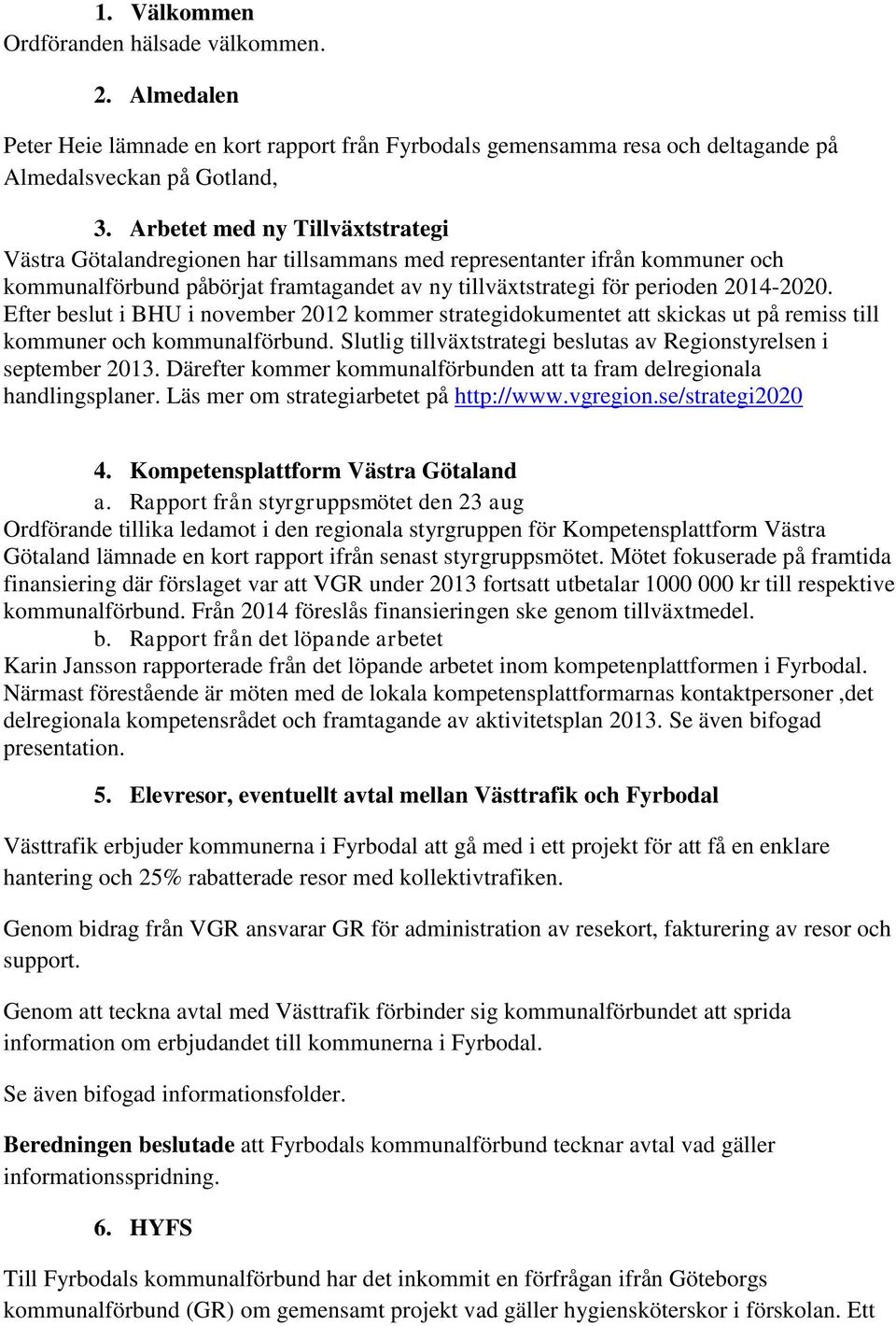 1. Välkommen
Ordföranden hälsade välkommen.

2. Almedalen

Peter Heie lämnade en kort rapport från Fyrbodals gemensamma resa och deltagande på Almedalsveckan på Gotland,

3. Arbetet med ny Tillväxtstrategi
Västra Götalandregionen har tillsammans med representanter ifrån kommuner och kommunalförbund påbörjat framtagandet av ny tillväxtstrategi för perioden 2014-2020. Efter beslut i BHU i november 2012 kommer strategidokumentet att skickas ut på remiss till kommuner och kommunalförbund. Slutlig tillväxtstrategi beslutas av Regionstyrelsen i september 2013. Därefter kommer kommunalförbunden att ta fram delregionala handlingsplaner. Läs mer om strategiarbetet på http://www.vgregion.se/strategi2020

4. Kompetensplattform Västra Götaland
a. Rapport från styrgruppsmötet den 23 aug
Ordförande tillika ledamot i den regionala styrgruppen för Kompetensplattform Västra Götaland lämnade en kort rapport ifrån senast styrgruppsmötet. Mötet fokuserade på framtida finansiering där förslaget var att VGR under 2013 fortsatt utbetalar 1000 000 kr till respektive kommunalförbund. Från 2014 föreslås finansieringen ske genom tillväxtmedel.
b. Rapport från det löpande arbetet
Karin Jansson rapporterade från det löpande arbetet inom kompetenplattformen i Fyrbodal. Närmast förestående är möten med de lokala kompetensplattformarnas kontaktpersoner ,det delregionala kompetensrådet och framtagande av aktivitetsplan 2013. Se även bifogad presentation.

5. Elevresor, eventuellt avtal mellan Västtrafik och Fyrbodal

Västtrafik erbjuder kommunerna i Fyrbodal att gå med i ett projekt för att få en enklare hantering och 25% rabatterade resor med kollektivtrafiken.

Genom bidrag från VGR ansvarar GR för administration av resekort, fakturering av resor och support.

Genom att teckna avtal med Västtrafik förbinder sig kommunalförbundet att sprida information om erbjudandet till kommunerna i Fyrbodal.

Se även bifogad informationsfolder.

Beredningen beslutade att Fyrbodals kommunalförbund tecknar avtal vad gäller informationsspridning.

6. HYFS

Till Fyrbodals kommunalförbund har det inkommit en förfrågan ifrån Göteborgs kommunalförbund (GR) om gemensamt projekt vad gäller hygiensköterskor i förskolan. Ett